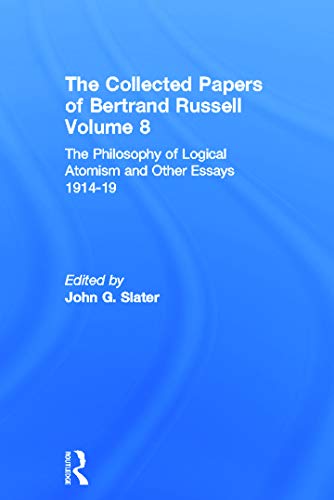 The Collected Papers of Bertrand Russell Volume 8

The Philosophy of Logical Atomism and Other Essays 1914-19

Edited by
John G. Slater

ROUTLEDGE